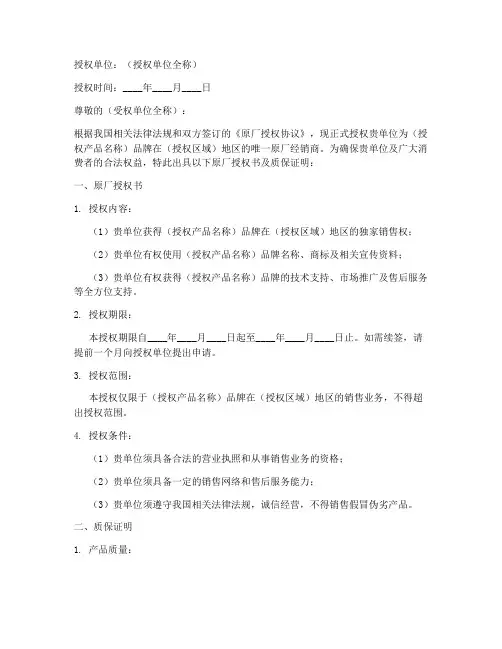 授权单位：（授权单位全称）

授权时间：____年____月____日

尊敬的（受权单位全称）：

根据我国相关法律法规和双方签订的《原厂授权协议》，现正式授权贵单位为（授权产品名称）品牌在（授权区域）地区的唯一原厂经销商。为确保贵单位及广大消费者的合法权益，特此出具以下原厂授权书及质保证明：

一、原厂授权书

1. 授权内容：

（1）贵单位获得（授权产品名称）品牌在（授权区域）地区的独家销售权；

（2）贵单位有权使用（授权产品名称）品牌名称、商标及相关宣传资料；

（3）贵单位有权获得（授权产品名称）品牌的技术支持、市场推广及售后服务等全方位支持。

2. 授权期限：

本授权期限自____年____月____日起至____年____月____日止。如需续签，请提前一个月向授权单位提出申请。

3. 授权范围：

本授权仅限于（授权产品名称）品牌在（授权区域）地区的销售业务，不得超出授权范围。

4. 授权条件：

（1）贵单位须具备合法的营业执照和从事销售业务的资格；

（2）贵单位须具备一定的销售网络和售后服务能力；

（3）贵单位须遵守我国相关法律法规，诚信经营，不得销售假冒伪劣产品。

二、质保证明

1. 产品质量：